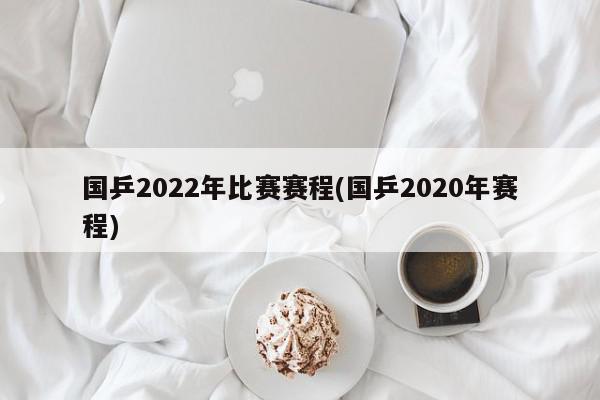 国乒2022年比赛赛程(国乒2020年赛程)